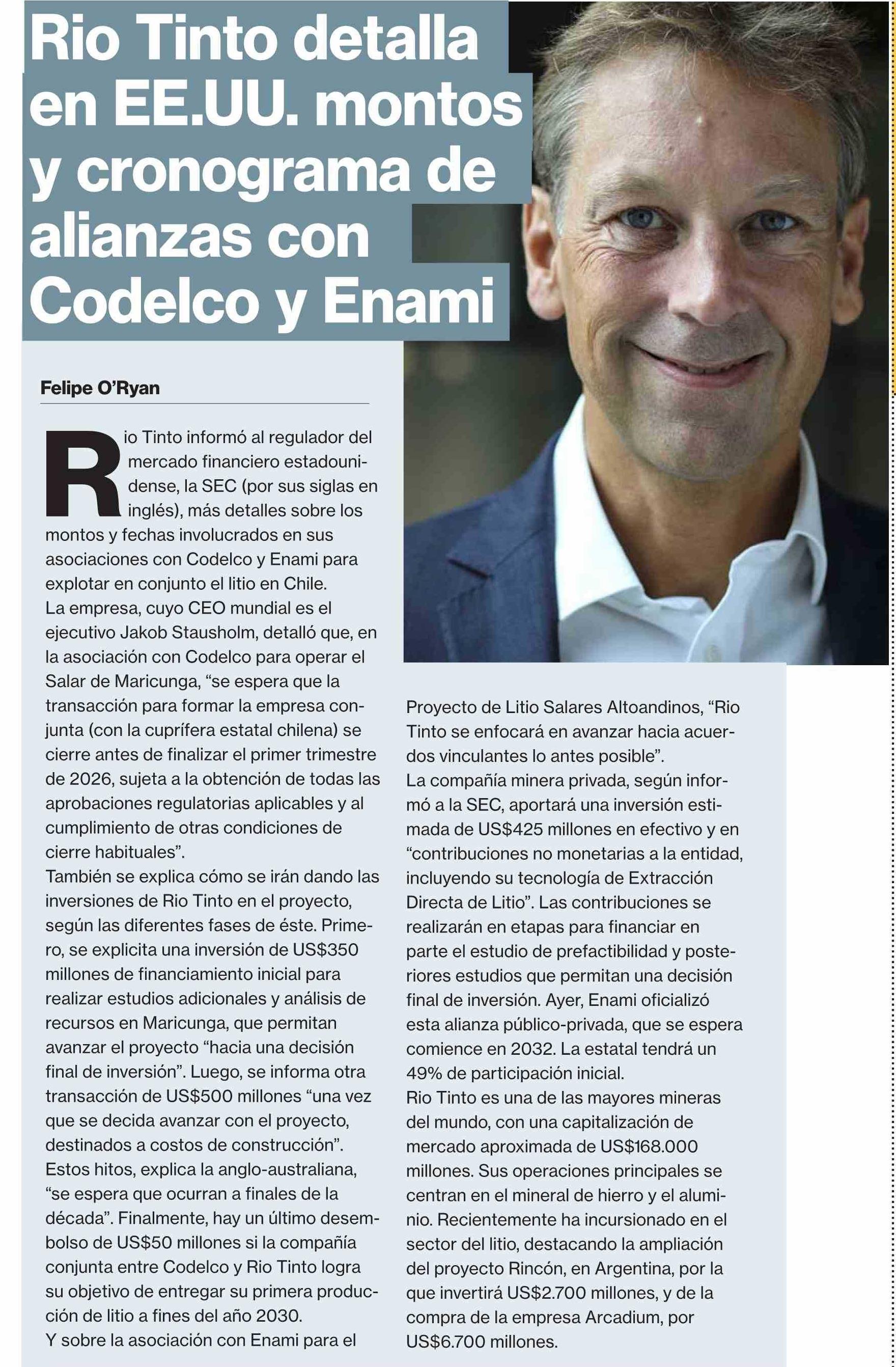 Rio Tinto detalla en EE.UU. montos y cronograma de alianzas con Codelco y Enami

Felipe O'Ryan

Rio Tinto informó al regulador del mercado financiero estadounidense, la SEC (por sus siglas en inglés), más detalles sobre los montos y fechas involucrados en sus asociaciones con Codelco y Enami para explotar en conjunto el litio en Chile.
La empresa, cuyo CEO mundial es el ejecutivo Jakob Stausholm, detalló que, en la asociación con Codelco para operar el Salar de Maricunga, "se espera que la transacción para formar la empresa conjunta (con la cuprífera estatal chilena) se cierre antes de finalizar el primer trimestre de 2026, sujeta a la obtención de todas las aprobaciones regulatorias aplicables y al cumplimiento de otras condiciones de cierre habituales".
También se explica cómo se irán dando las inversiones de Rio Tinto en el proyecto, según las diferentes fases de éste. Primero, se explicita una inversión de US$350 millones de financiamiento inicial para realizar estudios adicionales y análisis de recursos en Maricunga, que permitan avanzar el proyecto "hacia una decisión final de inversión". Luego, se informa otra transacción de US$500 millones "una vez que se decida avanzar con el proyecto, destinados a costos de construcción".
Estos hitos, explica la anglo-australiana, "se espera que ocurran a finales de la década". Finalmente, hay un último desembolso de US$50 millones si la compañía conjunta entre Codelco y Rio Tinto logra su objetivo de entregar su primera producción de litio a fines del año 2030.
Y sobre la asociación con Enami para el Proyecto de Litio Salares Altoandinos, "Rio Tinto se enfocará en avanzar hacia acuerdos vinculantes lo antes posible".
La compañía minera privada, según informó a la SEC, aportará una inversión estimada de US$425 millones en efectivo y en "contribuciones no monetarias a la entidad, incluyendo su tecnología de Extracción Directa de Litio". Las contribuciones se realizarán en etapas para financiar en parte el estudio de prefactibilidad y posteriores estudios que permitan una decisión final de inversión. Ayer, Enami oficializó esta alianza público-privada, que se espera comience en 2032. La estatal tendrá un 49% de participación inicial.
Rio Tinto es una de las mayores mineras del mundo, con una capitalización de mercado aproximada de US$168.000 millones. Sus operaciones principales se centran en el mineral de hierro y el aluminio. Recientemente ha incursionado en el sector del litio, destacando la ampliación del proyecto Rincón, en Argentina, por la que invertirá US$2.700 millones, y de la compra de la empresa Arcadium, por US$6.700 millones.